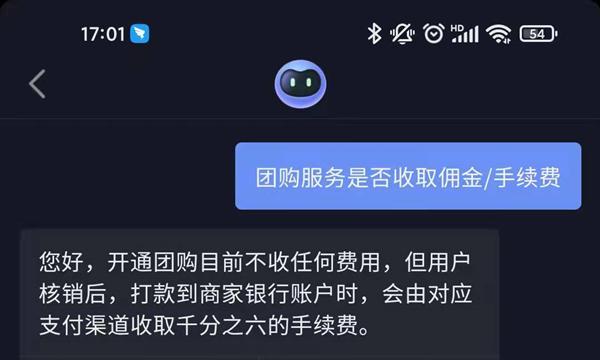 17:01

HD

54

团购服务是否收取佣金/手续费

您好，开通团购目前不收任何费用，但用户核销后，打款到商家银行账户时，会由对应支付渠道收取千分之六的手续费。